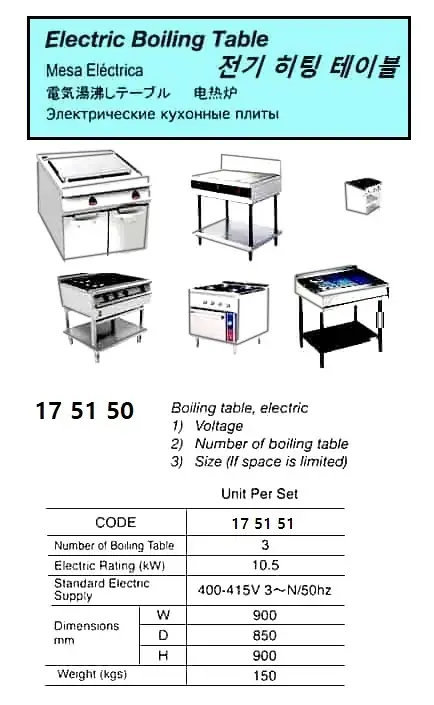 Electric Boiling Table
Mesa Eléctrica
전기 히팅 테이블
電気湯沸しテーブル 电热炉
Электрические кухонные плиты

17 51 50

Boiling table, electric
1) Voltage
2) Number of boiling table
3) Size (If space is limited)

Unit Per Set

| CODE | | 17 51 51 |
|---|---|---|
| Number of Boiling Table | | 3 |
| Electric Rating (kW) | | 10.5 |
| Standard Electric Supply | | 400-415V 3～N/50hz |
| Dimensions mm | W | 900 |
| | D | 850 |
| | H | 900 |
| Weight (kgs) | | 150 |